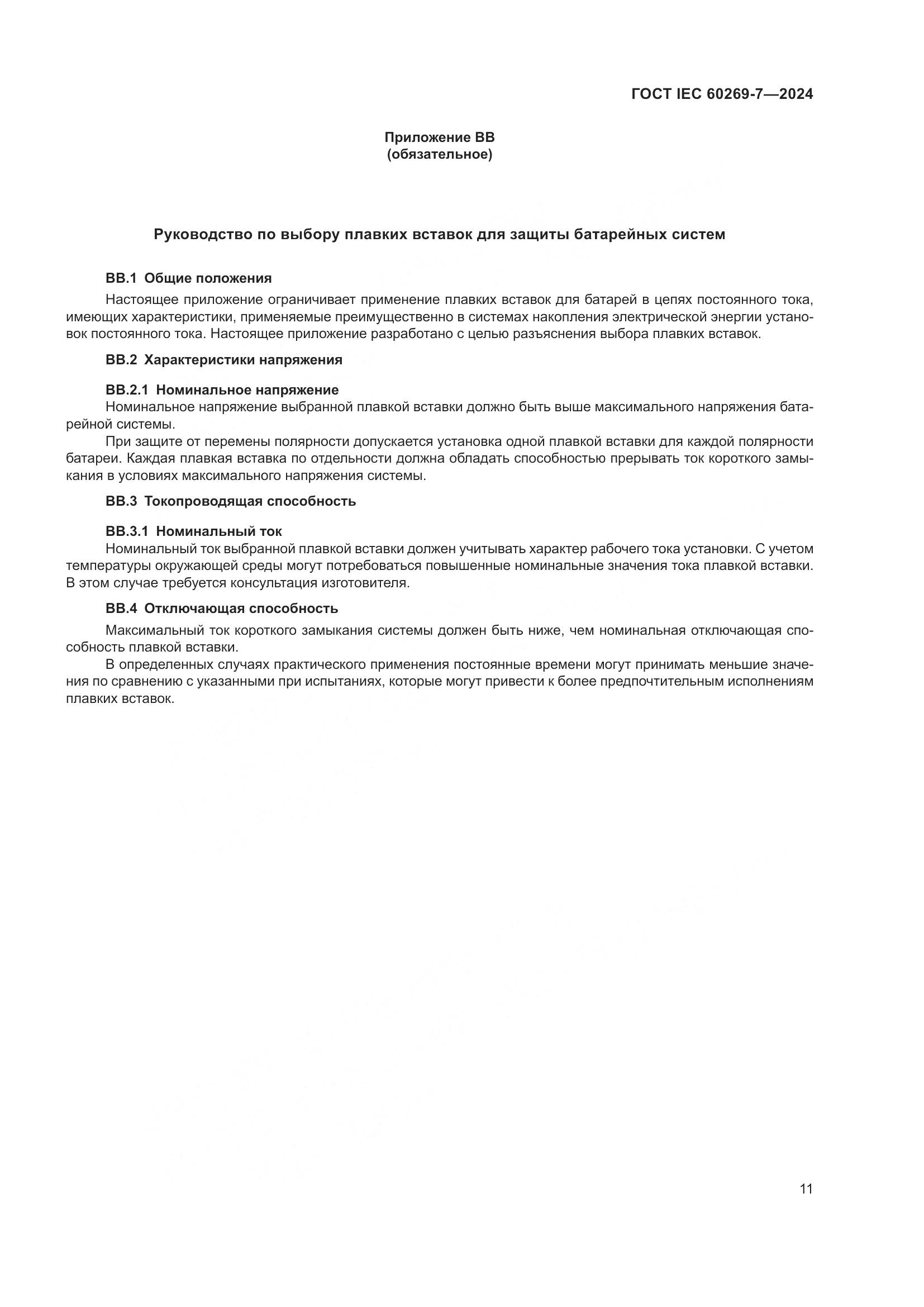 ГОСТ IEC 60269-7—2024

Приложение ВВ
(обязательное)

Руководство по выбору плавких вставок для защиты батарейных систем

ВВ.1 Общие положения

Настоящее приложение ограничивает применение плавких вставок для батарей в цепях постоянного тока, имеющих характеристики, применяемые преимущественно в системах накопления электрической энергии установок постоянного тока. Настоящее приложение разработано с целью разъяснения выбора плавких вставок.

ВВ.2 Характеристики напряжения

ВВ.2.1 Номинальное напряжение

Номинальное напряжение выбранной плавкой вставки должно быть выше максимального напряжения батарейной системы.

При защите от перемены полярности допускается установка одной плавкой вставки для каждой полярности батареи. Каждая плавкая вставка по отдельности должна обладать способностью прерывать ток короткого замыкания в условиях максимального напряжения системы.

ВВ.3 Токопроводящая способность

ВВ.3.1 Номинальный ток

Номинальный ток выбранной плавкой вставки должен учитывать характер рабочего тока установки. С учетом температуры окружающей среды могут потребоваться повышенные номинальные значения тока плавкой вставки. В этом случае требуется консультация изготовителя.

ВВ.4 Отключающая способность

Максимальный ток короткого замыкания системы должен быть ниже, чем номинальная отключающая способность плавкой вставки.

В определенных случаях практического применения постоянные времени могут принимать меньшие значения по сравнению с указанными при испытаниях, которые могут привести к более предпочтительным исполнениям плавких вставок.

11